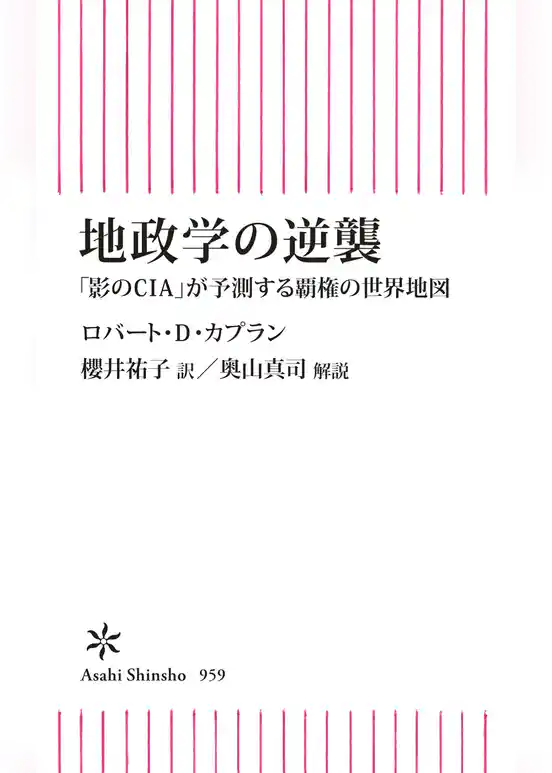 地政学の逆襲

「影のCIA」が予測する覇権の世界地図

ロバート・D・カプラン

櫻井祐子 訳／奥山真司 解説

Asahi Shinsho 959